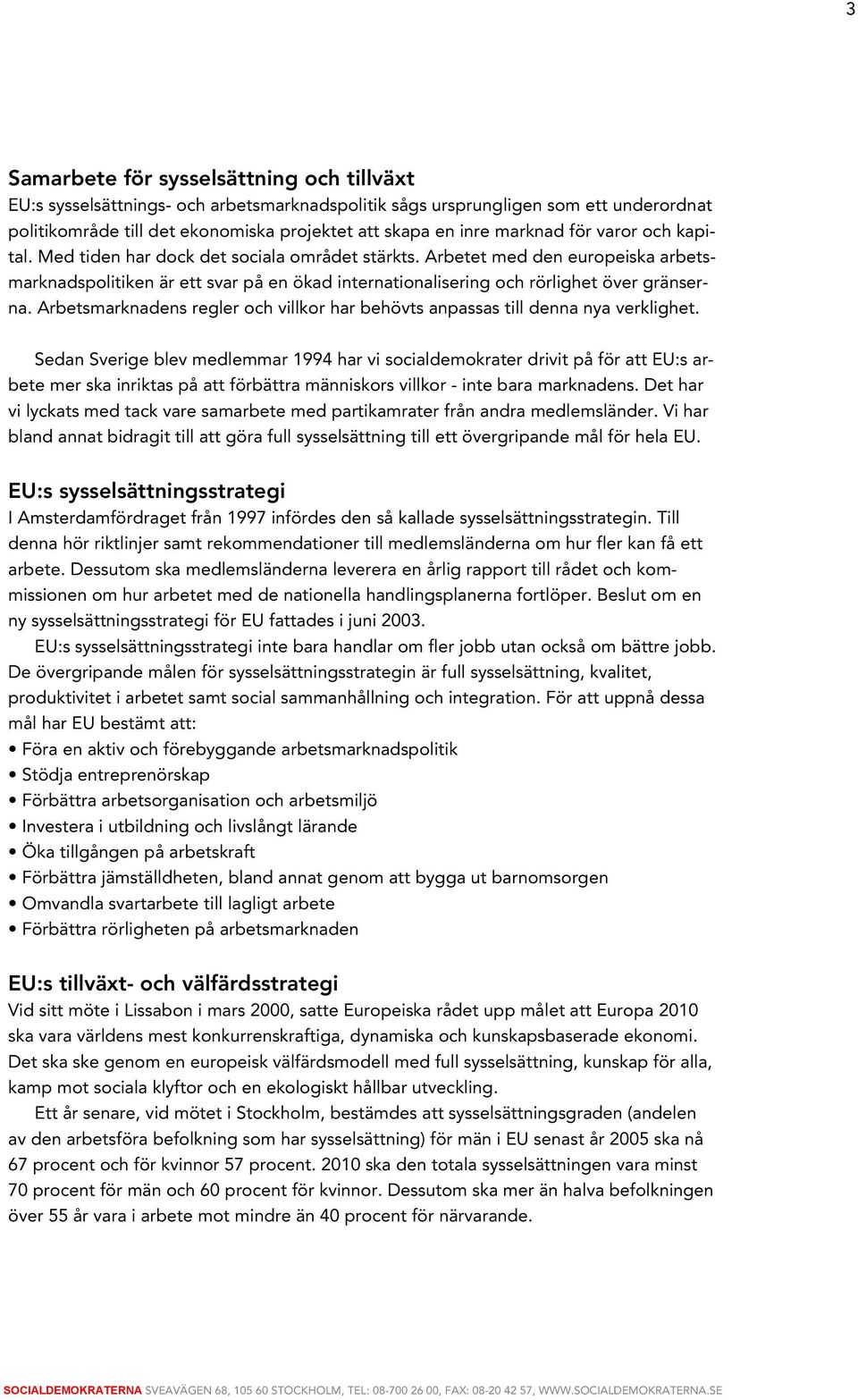 3

Samarbete för sysselsättning och tillväxt
EU:s sysselsättnings- och arbetsmarknadspolitik sågs ursprungligen som ett underordnat politikområde till det ekonomiska projektet att skapa en inre marknad för varor och kapital. Med tiden har dock det sociala området stärkts. Arbetet med den europeiska arbetsmarknadspolitiken är ett svar på en ökad internationalisering och rörlighet över gränserna. Arbetsmarknadens regler och villkor har behövts anpassas till denna nya verklighet.

Sedan Sverige blev medlemmar 1994 har vi socialdemokrater drivit på för att EU:s arbete mer ska inriktas på att förbättra människors villkor - inte bara marknadens. Det har vi lyckats med tack vare samarbete med partikamrater från andra medlemsländer. Vi har bland annat bidragit till att göra full sysselsättning till ett övergripande mål för hela EU.

EU:s sysselsättningsstrategi
I Amsterdamfördraget från 1997 infördes den så kallade sysselsättningsstrategin. Till denna hör riktlinjer samt rekommendationer till medlemsländerna om hur fler kan få ett arbete. Dessutom ska medlemsländerna leverera en årlig rapport till rådet och kommissionen om hur arbetet med de nationella handlingsplanerna fortlöper. Beslut om en ny sysselsättningsstrategi för EU fattades i juni 2003.
EU:s sysselsättningsstrategi inte bara handlar om fler jobb utan också om bättre jobb. De övergripande målen för sysselsättningsstrategin är full sysselsättning, kvalitet, produktivitet i arbetet samt social sammanhållning och integration. För att uppnå dessa mål har EU bestämt att:
• Föra en aktiv och förebyggande arbetsmarknadspolitik
• Stödja entreprenörskap
• Förbättra arbetsorganisation och arbetsmiljö
• Investera i utbildning och livslångt lärande
• Öka tillgången på arbetskraft
• Förbättra jämställdheten, bland annat genom att bygga ut barnomsorgen
• Omvandla svartarbete till lagligt arbete
• Förbättra rörligheten på arbetsmarknaden

EU:s tillväxt- och välfärdsstrategi
Vid sitt möte i Lissabon i mars 2000, satte Europeiska rådet upp målet att Europa 2010 ska vara världens mest konkurrenskraftiga, dynamiska och kunskapsbaserade ekonomi. Det ska ske genom en europeisk välfärdsmodell med full sysselsättning, kunskap för alla, kamp mot sociala klyftor och en ekologiskt hållbar utveckling.
Ett år senare, vid mötet i Stockholm, bestämdes att sysselsättningsgraden (andelen av den arbetsföra befolkning som har sysselsättning) för män i EU senast år 2005 ska nå 67 procent och för kvinnor 57 procent. 2010 ska den totala sysselsättningen vara minst 70 procent för män och 60 procent för kvinnor. Dessutom ska mer än halva befolkningen över 55 år vara i arbete mot mindre än 40 procent för närvarande.

SOCIALDEMOKRATERNA SVEAVÄGEN 68, 105 60 STOCKHOLM, TEL: 08-700 26 00, FAX: 08-20 42 57, WWW.SOCIALDEMOKRATERNA.SE